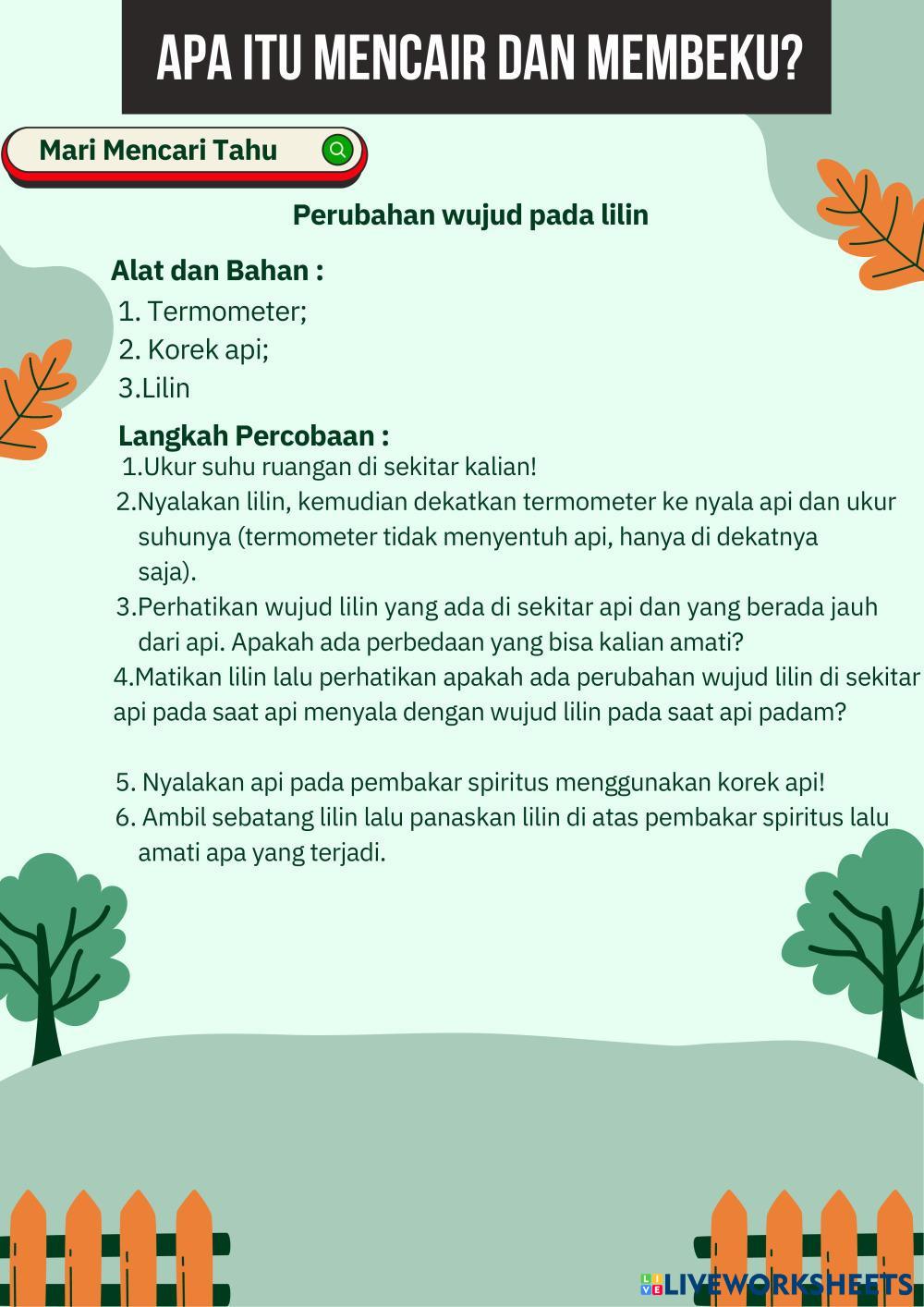 APA ITU MENCAIR DAN MEMBEKU?

Mari Mencari Tahu

Perubahan wujud pada lilin

Alat dan Bahan :
1. Termometer;
2. Korek api;
3.Lilin

Langkah Percobaan :
1.Ukur suhu ruangan di sekitar kalian!
2.Nyalakan lilin, kemudian dekatkan termometer ke nyala api dan ukur suhunya (termometer tidak menyentuh api, hanya di dekatnya saja).
3.Perhatikan wujud lilin yang ada di sekitar api dan yang berada jauh dari api. Apakah ada perbedaan yang bisa kalian amati?
4.Matikan lilin lalu perhatikan apakah ada perubahan wujud lilin di sekitar api pada saat api menyala dengan wujud lilin pada saat api padam?

5. Nyalakan api pada pembakar spiritus menggunakan korek api!
6. Ambil sebatang lilin lalu panaskan lilin di atas pembakar spiritus lalu amati apa yang terjadi.

LIVEWORKSHEETS